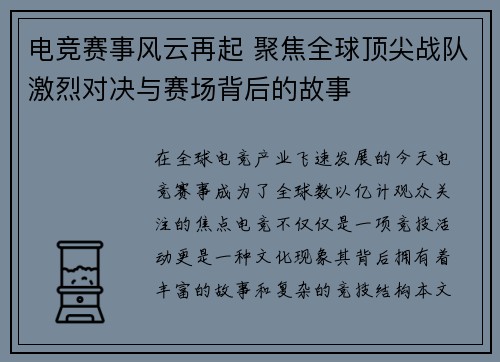 电竞赛事风云再起 聚焦全球顶尖战队激烈对决与赛场背后的故事

在全球电竞产业飞速发展的今天电竞赛事成为了全球数以亿计观众关注的焦点电竞不仅仅是一项竞技活动更是一种文化现象其背后拥有着丰富的故事和复杂的竞技结构本文